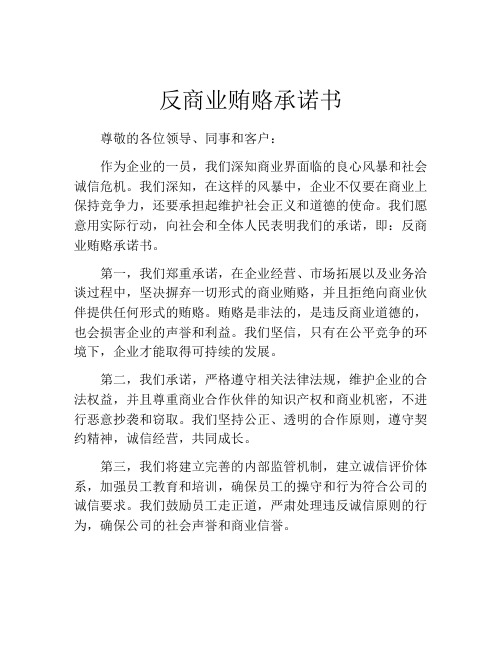 反商业贿赂承诺书

尊敬的各位领导、同事和客户：

作为企业的一员，我们深知商业界面临的良心风暴和社会诚信危机。我们深知，在这样的风暴中，企业不仅要在商业上保持竞争力，还要承担起维护社会正义和道德的使命。我们愿意用实际行动，向社会和全体人民表明我们的承诺，即：反商业贿赂承诺书。

第一，我们郑重承诺，在企业经营、市场拓展以及业务洽谈过程中，坚决摒弃一切形式的商业贿赂，并且拒绝向商业伙伴提供任何形式的贿赂。贿赂是非法的，是违反商业道德的，也会损害企业的声誉和利益。我们坚信，只有在公平竞争的环境下，企业才能取得可持续的发展。

第二，我们承诺，严格遵守相关法律法规，维护企业的合法权益，并且尊重商业合作伙伴的知识产权和商业机密，不进行恶意抄袭和窃取。我们坚持公正、透明的合作原则，遵守契约精神，诚信经营，共同成长。

第三，我们将建立完善的内部监管机制，建立诚信评价体系，加强员工教育和培训，确保员工的操守和行为符合公司的诚信要求。我们鼓励员工走正道，严肃处理违反诚信原则的行为，确保公司的社会声誉和商业信誉。